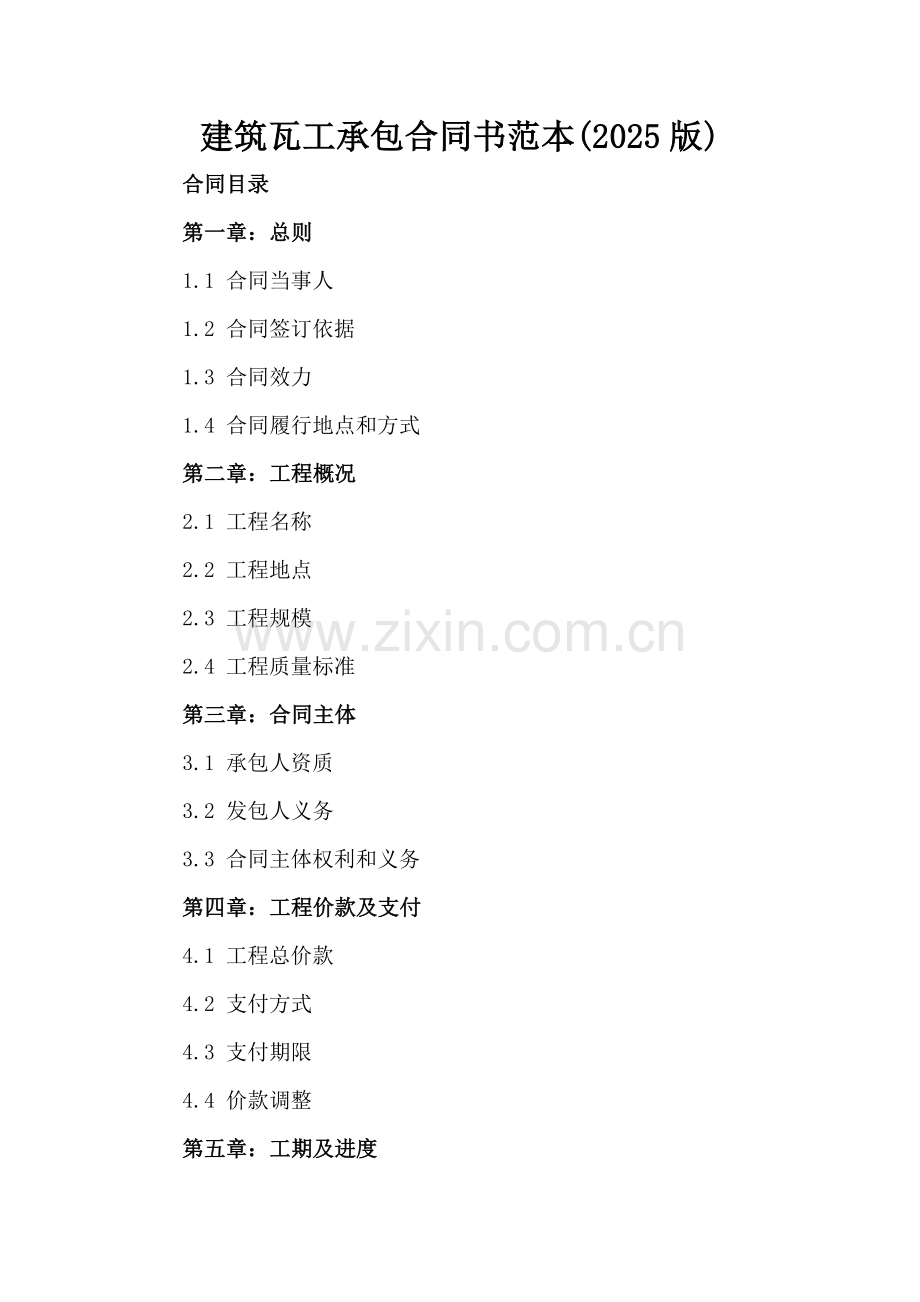 建筑瓦工承包合同书范本(2025版)

合同目录

第一章：总则

1.1 合同当事人

1.2 合同签订依据

1.3 合同效力

1.4 合同履行地点和方式

第二章：工程概况

2.1 工程名称

2.2 工程地点

2.3 工程规模

2.4 工程质量标准

第三章：合同主体

3.1 承包人资质

3.2 发包人义务

3.3 合同主体权利和义务

第四章：工程价款及支付

4.1 工程总价款

4.2 支付方式

4.3 支付期限

4.4 价款调整

第五章：工期及进度

www.zixin.com.cn